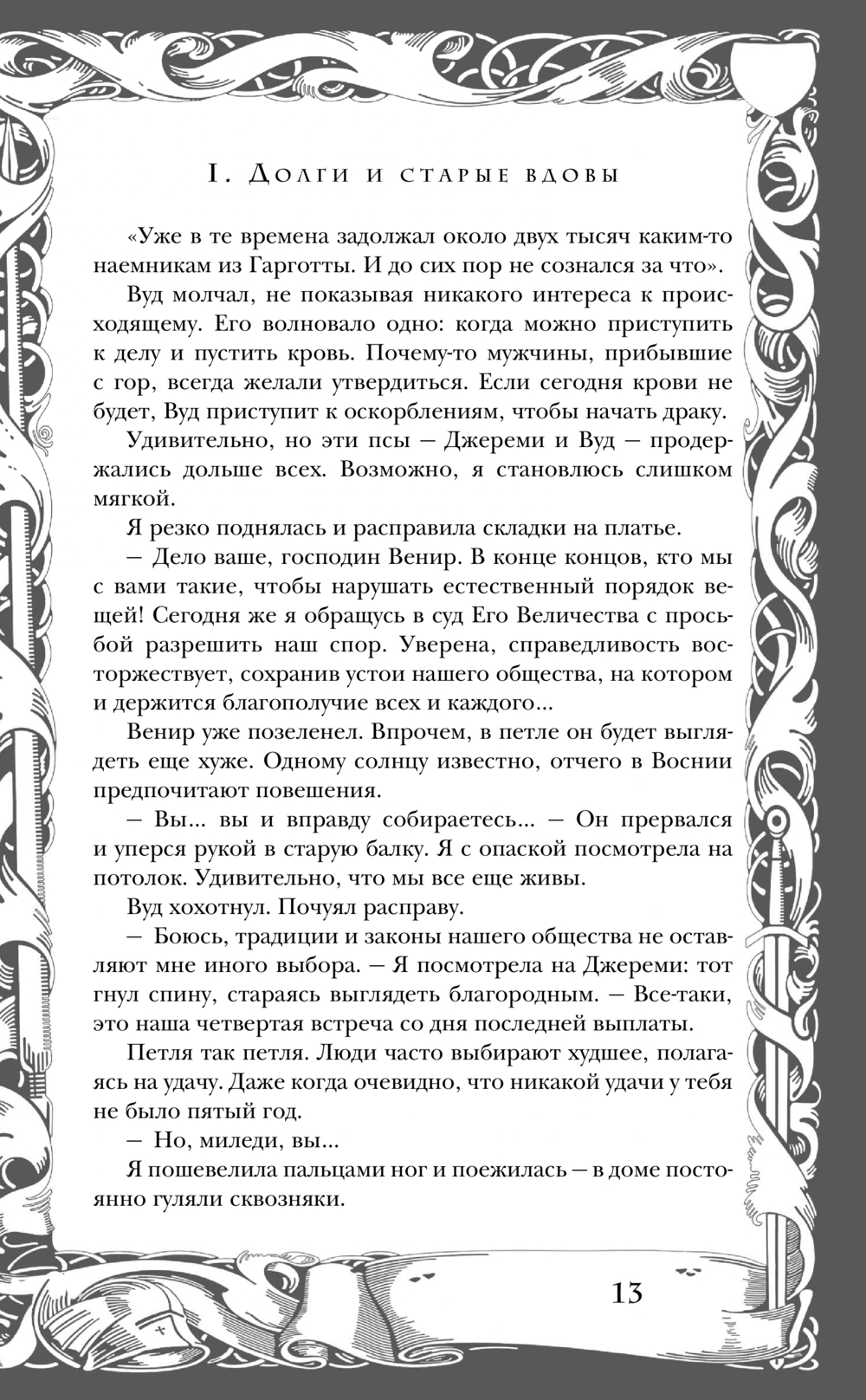 I. Долги и старые вдовы

«Уже в те времена задолжал около двух тысяч каким-то наемникам из Гарготты. И до сих пор не сознался за что».

Вуд молчал, не показывая никакого интереса к происходящему. Его волновало одно: когда можно приступить к делу и пустить кровь. Почему-то мужчины, прибывшие с гор, всегда желали утвердиться. Если сегодня крови не будет, Вуд приступит к оскорблениям, чтобы начать драку.

Удивительно, но эти псы — Джереми и Вуд — продержались дольше всех. Возможно, я становлюсь слишком мягкой.

Я резко поднялась и расправила складки на платье.

— Дело ваше, господин Венир. В конце концов, кто мы с вами такие, чтобы нарушать естественный порядок вещей! Сегодня же я обращусь в суд Его Величества с просьбой разрешить наш спор. Уверена, справедливость восторжествует, сохранив устои нашего общества, на котором и держится благополучие всех и каждого...

Венир уже позеленел. Впрочем, в петле он будет выглядеть еще хуже. Одному солнцу известно, отчего в Воснии предпочитают повешения.

— Вы... вы и вправду собираетесь... — Он прервался и уперся рукой в старую балку. Я с опаской посмотрела на потолок. Удивительно, что мы все еще живы.

Вуд хохотнул. Почуял расправу.

— Боюсь, традиции и законы нашего общества не оставляют мне иного выбора. — Я посмотрела на Джереми: тот гнул спину, стараясь выглядеть благородным. — Все-таки, это наша четвертая встреча со дня последней выплаты.

Петля так петля. Люди часто выбирают худшее, полагаясь на удачу. Даже когда очевидно, что никакой удачи у тебя не было пятый год.

— Но, миледи, вы...

Я пошевелила пальцами ног и поежилась — в доме постоянно гуляли сквозняки.

13